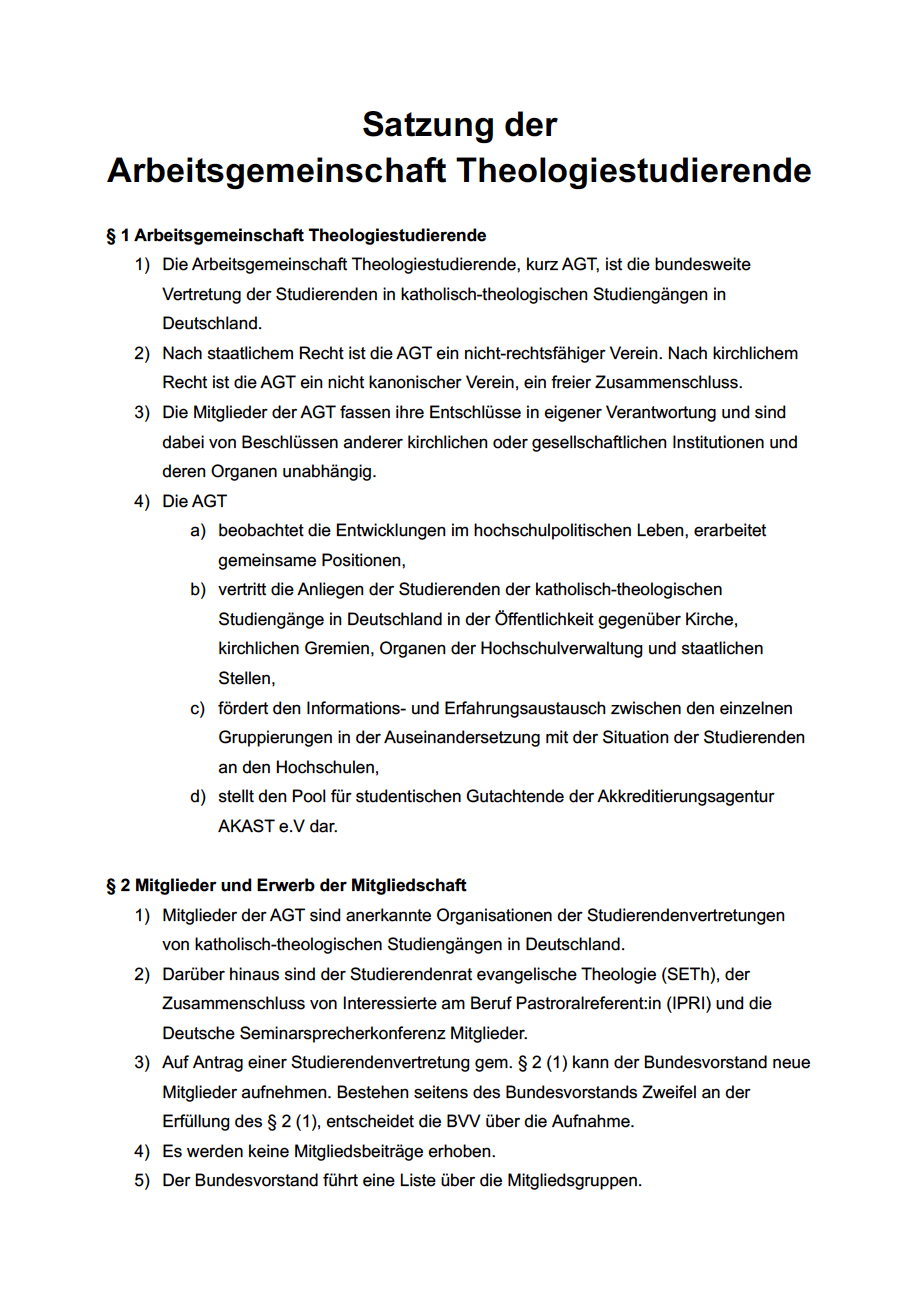 Satzung der
Arbeitsgemeinschaft Theologiestudierende

§ 1 Arbeitsgemeinschaft Theologiestudierende

1) Die Arbeitsgemeinschaft Theologiestudierende, kurz AGT, ist die bundesweite Vertretung der Studierenden in katholisch-theologischen Studiengängen in Deutschland.
2) Nach staatlichem Recht ist die AGT ein nicht-rechtsfähiger Verein. Nach kirchlichem Recht ist die AGT ein nicht kanonischer Verein, ein freier Zusammenschluss.
3) Die Mitglieder der AGT fassen ihre Entschlüsse in eigener Verantwortung und sind dabei von Beschlüssen anderer kirchlichen oder gesellschaftlichen Institutionen und deren Organen unabhängig.
4) Die AGT
a) beobachtet die Entwicklungen im hochschulpolitischen Leben, erarbeitet gemeinsame Positionen,
b) vertritt die Anliegen der Studierenden der katholisch-theologischen Studiengänge in Deutschland in der Öffentlichkeit gegenüber Kirche, kirchlichen Gremien, Organen der Hochschulverwaltung und staatlichen Stellen,
c) fördert den Informations- und Erfahrungsaustausch zwischen den einzelnen Gruppierungen in der Auseinandersetzung mit der Situation der Studierenden an den Hochschulen,
d) stellt den Pool für studentischen Gutachtende der Akkreditierungsagentur AKAST e.V dar.

§ 2 Mitglieder und Erwerb der Mitgliedschaft

1) Mitglieder der AGT sind anerkannte Organisationen der Studierendenvertretungen von katholisch-theologischen Studiengängen in Deutschland.
2) Darüber hinaus sind der Studierendenrat evangelische Theologie (SETh), der Zusammenschluss von Interessierte am Beruf Pastoralreferent:in (IPRI) und die Deutsche Seminarsprecherkonferenz Mitglieder.
3) Auf Antrag einer Studierendenvertretung gem. § 2 (1) kann der Bundesvorstand neue Mitglieder aufnehmen. Bestehen seitens des Bundesvorstands Zweifel an der Erfüllung des § 2 (1), entscheidet die BVV über die Aufnahme.
4) Es werden keine Mitgliedsbeiträge erhoben.
5) Der Bundesvorstand führt eine Liste über die Mitgliedsgruppen.